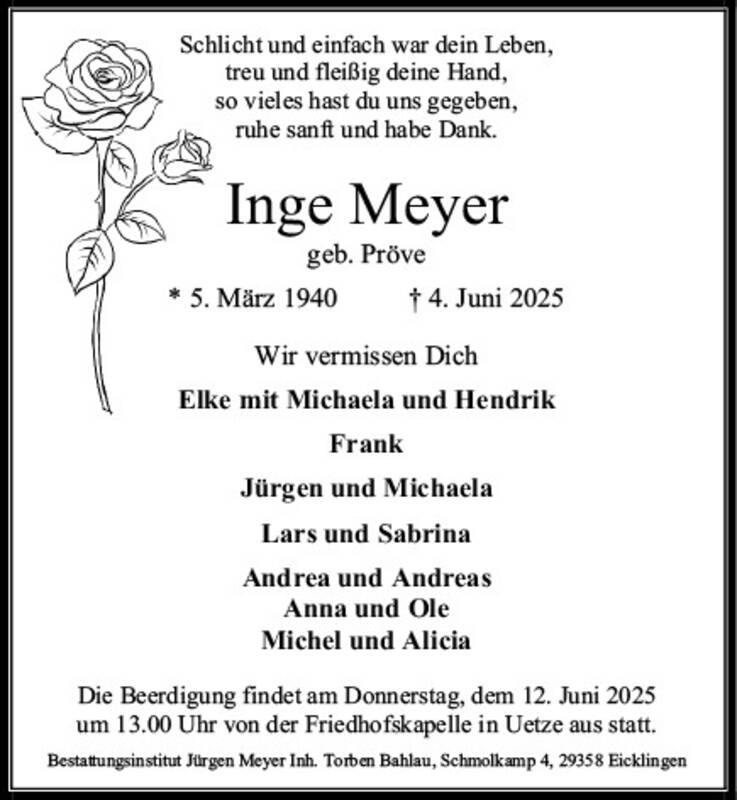 Schlicht und einfach war dein Leben,
treu und fleißig deine Hand,
so vieles hast du uns gegeben,
ruhe sanft und habe Dank.

Inge Meyer
geb. Pröve

* 5. März 1940 † 4. Juni 2025

Wir vermissen Dich

Elke mit Michaela und Hendrik

Frank

Jürgen und Michaela

Lars und Sabrina

Andrea und Andreas
Anna und Ole
Michel und Alicia

Die Beerdigung findet am Donnerstag, dem 12. Juni 2025 um 13.00 Uhr von der Friedhofskapelle in Uetze aus statt.

Bestattungsinstitut Jürgen Meyer Inh. Torben Bahlau, Schmolkamp 4, 29358 Eicklingen